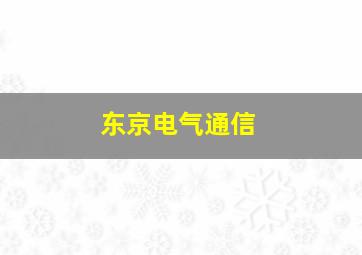 东京电气通信